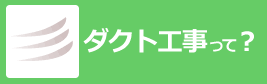 ダクト工事って？